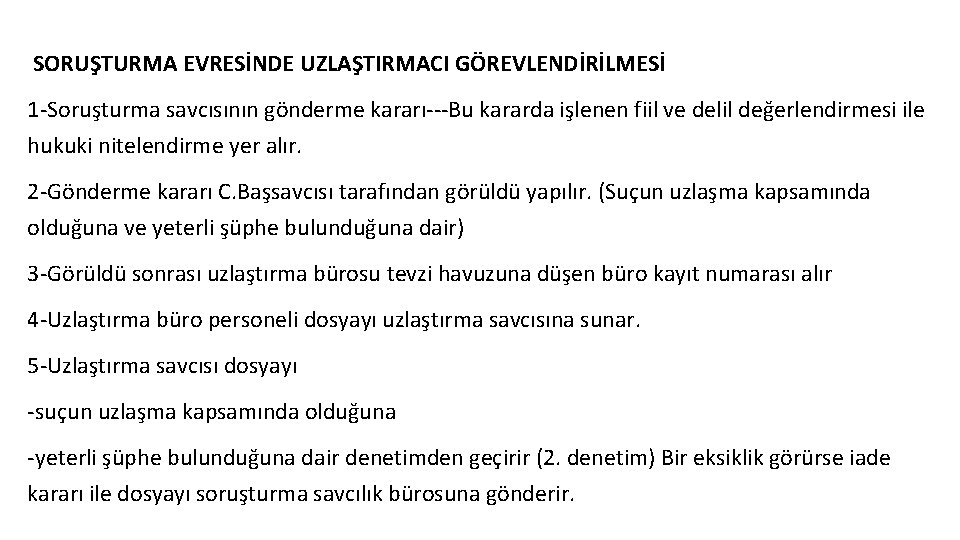 SORUŞTURMA EVRESİNDE UZLAŞTIRMACI GÖREVLENDİRİLMESİ

1-Soruşturma savcısının gönderme kararı---Bu kararda işlenen fiil ve delil değerlendirmesi ile hukuki nitelendirme yer alır.

2-Gönderme kararı C.Başsavcısı tarafından görüldü yapılır. (Suçun uzlaşma kapsamında olduğuna ve yeterli şüphe bulunduğuna dair)

3-Görüldü sonrası uzlaştırma bürosu tevzi havuzuna düşen büro kayıt numarası alır

4-Uzlaştırma büro personeli dosyayı uzlaştırma savcısına sunar.

5-Uzlaştırma savcısı dosyayı

-suçun uzlaşma kapsamında olduğuna

-yeterli şüphe bulunduğuna dair denetimden geçirir (2. denetim) Bir eksiklik görürse iade kararı ile dosyayı soruşturma savcılık bürosuna gönderir.